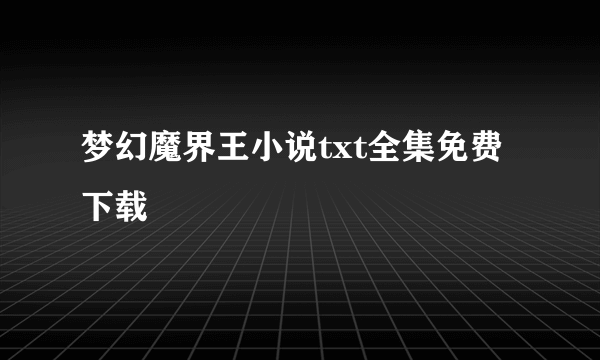 梦幻魔界王小说txt全集免费下载